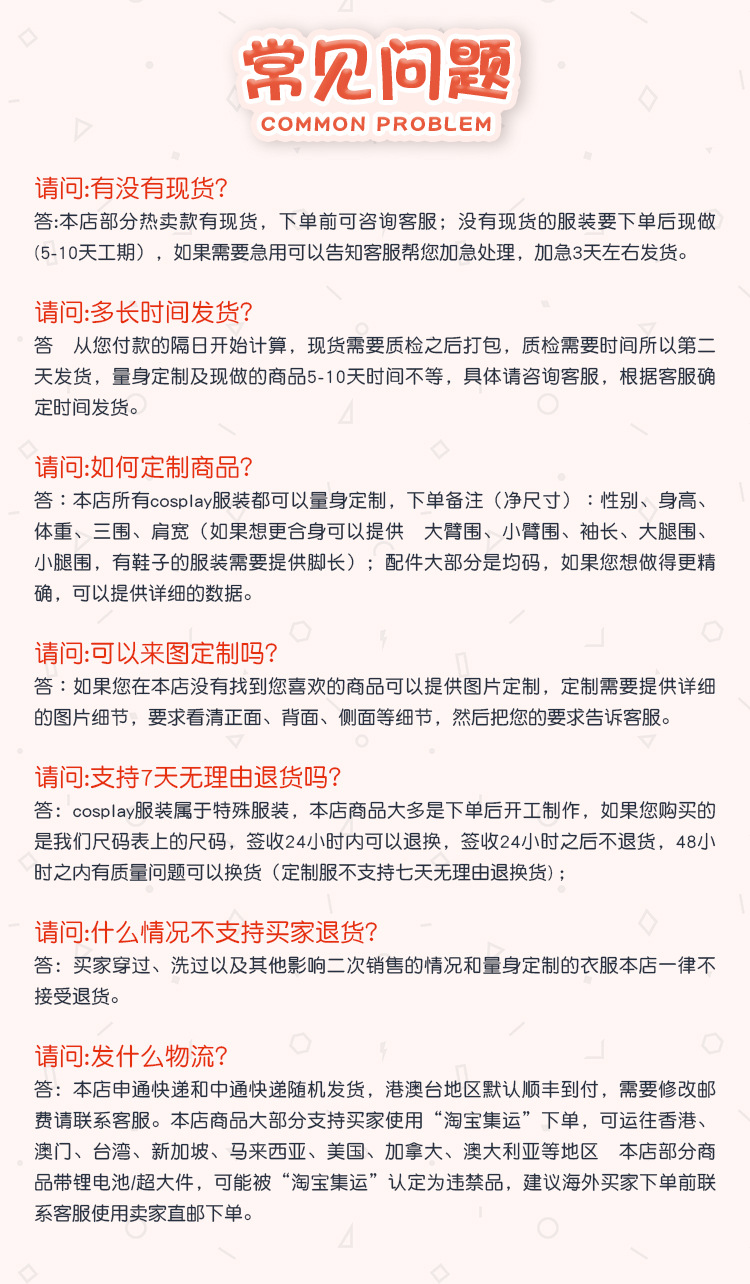 常见问题
COMMON PROBLEM

请问:有没有现货?
答:本店部分热卖款有现货，下单前可咨询客服；没有现货的服装要下单后现做(5-10天工期)，如果需要急用可以告知客服帮您加急处理，加急3天左右发货。

请问:多长时间发货?
答　从您付款的隔日开始计算，现货需要质检之后打包，质检需要时间所以第二天发货，量身定制及现做的商品5-10天时间不等，具体请咨询客服，根据客服确定时间发货。

请问:如何定制商品?
答：本店所有cosplay服装都可以量身定制，下单备注（净尺寸）：性别、身高、体重、三围、肩宽（如果想更合身可以提供　大臂围、小臂围、袖长、大腿围、小腿围，有鞋子的服装需要提供脚长）；配件大部分是均码，如果您想做得更精确，可以提供详细的数据。

请问:可以来图定制吗?
答：如果您在本店没有找到您喜欢的商品可以提供图片定制，定制需要提供详细的图片细节，要求看清正面、背面、侧面等细节，然后把您的要求告诉客服。

请问:支持7天无理由退货吗?
答：cosplay服装属于特殊服装，本店商品大多是下单后开工制作，如果您购买的是我们尺码表上的尺码，签收24小时内可以退换，签收24小时之后不退货，48小时之内有质量问题可以换货（定制服不支持七天无理由退换货）；

请问:什么情况不支持买家退货?
答：买家穿过、洗过以及其他影响二次销售的情况和量身定制的衣服本店一律不接受退货。

请问:发什么物流?
答：本店申通快递和中通快递随机发货，港澳台地区默认顺丰到付，需要修改邮费请联系客服。本店商品大部分支持买家使用“淘宝集运”下单，可运往香港、澳门、台湾、新加坡、马来西亚、美国、加拿大、澳大利亚等地区　本店部分商品带锂电池/超大件，可能被“淘宝集运”认定为违禁品，建议海外买家下单前联系客服使用卖家直邮下单。